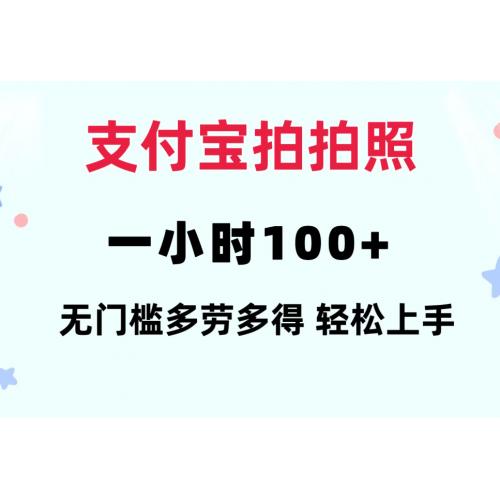 支付宝拍拍照

一小时100+

无门槛多劳多得 轻松上手